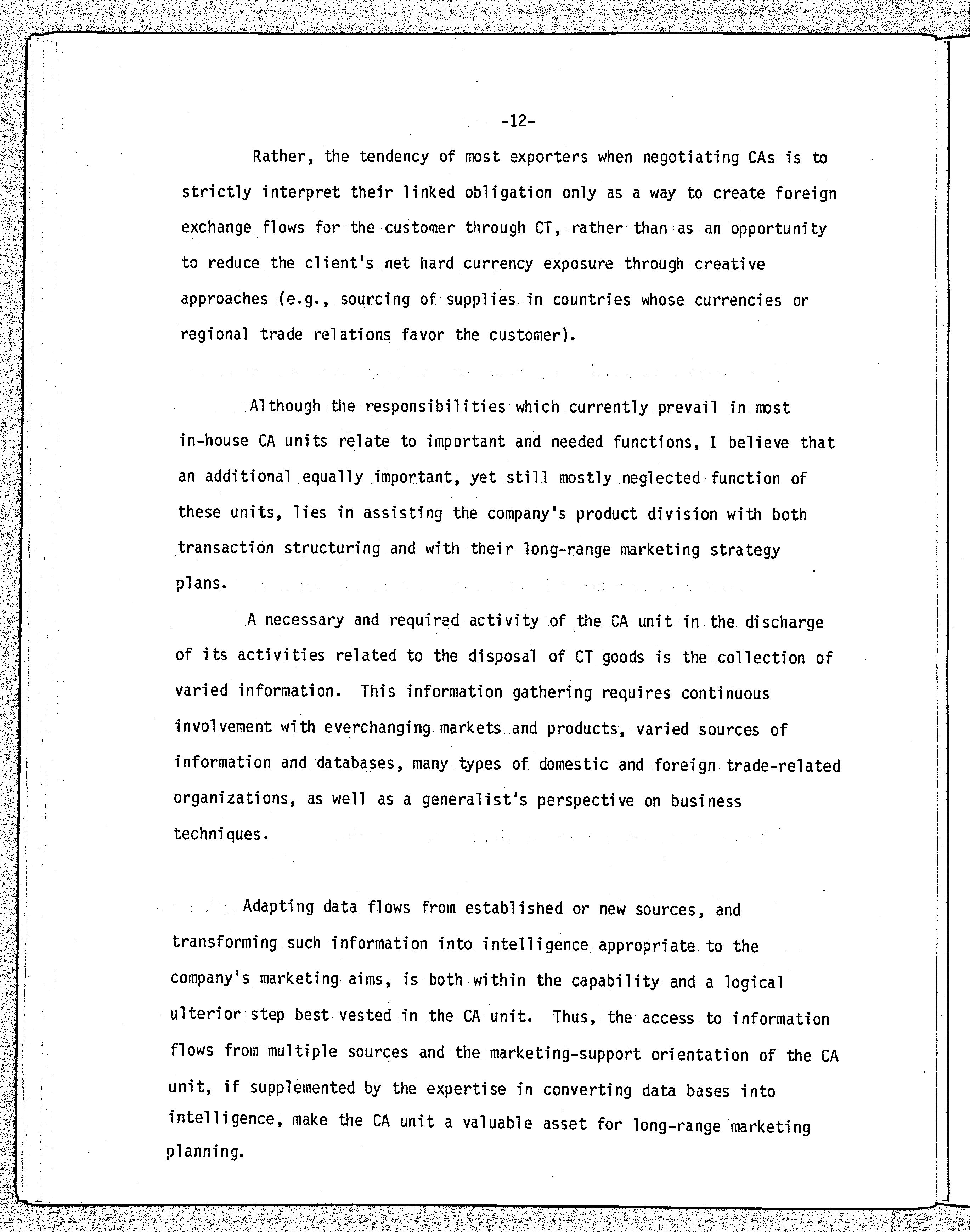 -12-

Rather, the tendency of most exporters when negotiating CAs is to strictly interpret their linked obligation only as a way to create foreign exchange flows for the customer through CT, rather than as an opportunity to reduce the client's net hard currency exposure through creative approaches (e.g., sourcing of supplies in countries whose currencies or regional trade relations favor the customer).

Although the responsibilities which currently prevail in most in-house CA units relate to important and needed functions, I believe that an additional equally important, yet still mostly neglected function of these units, lies in assisting the company's product division with both transaction structuring and with their long-range marketing strategy plans.

A necessary and required activity of the CA unit in the discharge of its activities related to the disposal of CT goods is the collection of varied information. This information gathering requires continuous involvement with everchanging markets and products, varied sources of information and databases, many types of domestic and foreign trade-related organizations, as well as a generalist's perspective on business techniques.

Adapting data flows from established or new sources, and transforming such information into intelligence appropriate to the company's marketing aims, is both within the capability and a logical ulterior step best vested in the CA unit. Thus, the access to information flows from multiple sources and the marketing-support orientation of the CA unit, if supplemented by the expertise in converting data bases into intelligence, make the CA unit a valuable asset for long-range marketing planning.